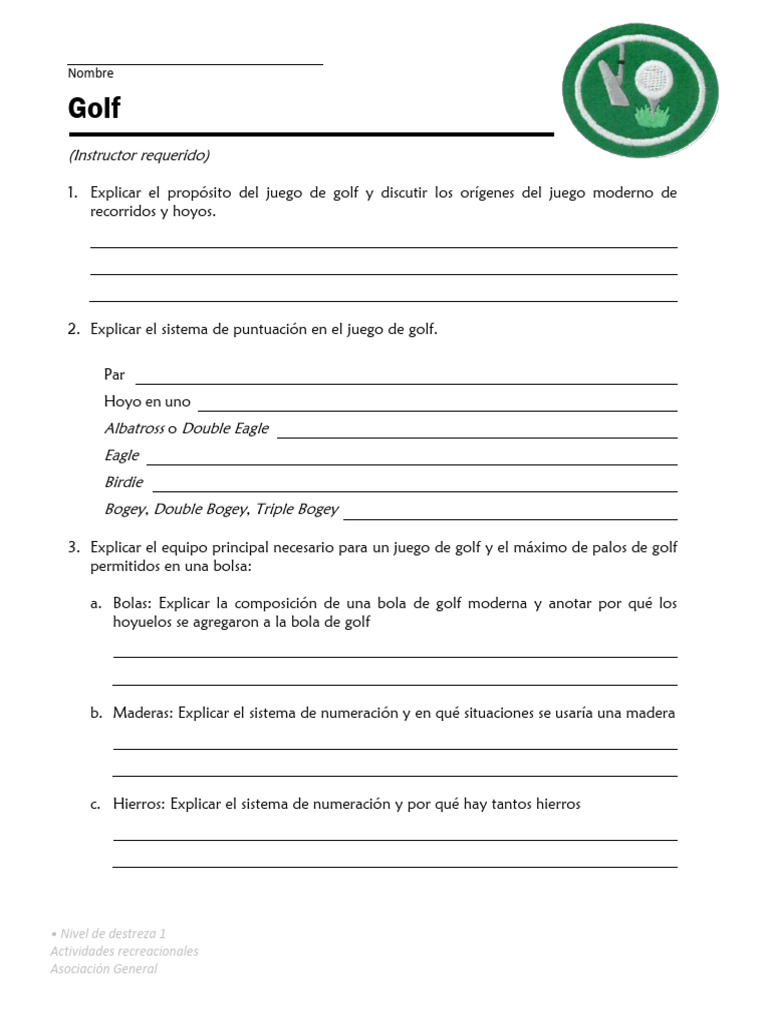 Nombre

Golf

(Instructor requerido)

1. Explicar el propósito del juego de golf y discutir los orígenes del juego moderno de recorridos y hoyos.

2. Explicar el sistema de puntuación en el juego de golf.

Par

Hoyo en uno

Albatross o Double Eagle

Eagle

Birdie

Bogey, Double Bogey, Triple Bogey

3. Explicar el equipo principal necesario para un juego de golf y el máximo de palos de golf permitidos en una bolsa:

a. Bolas: Explicar la composición de una bola de golf moderna y anotar por qué los hoyuelos se agregaron a la bola de golf

b. Maderas: Explicar el sistema de numeración y en qué situaciones se usaría una madera

c. Hierros: Explicar el sistema de numeración y por qué hay tantos hierros

• Nivel de destreza 1
Actividades recreacionales
Asociación General